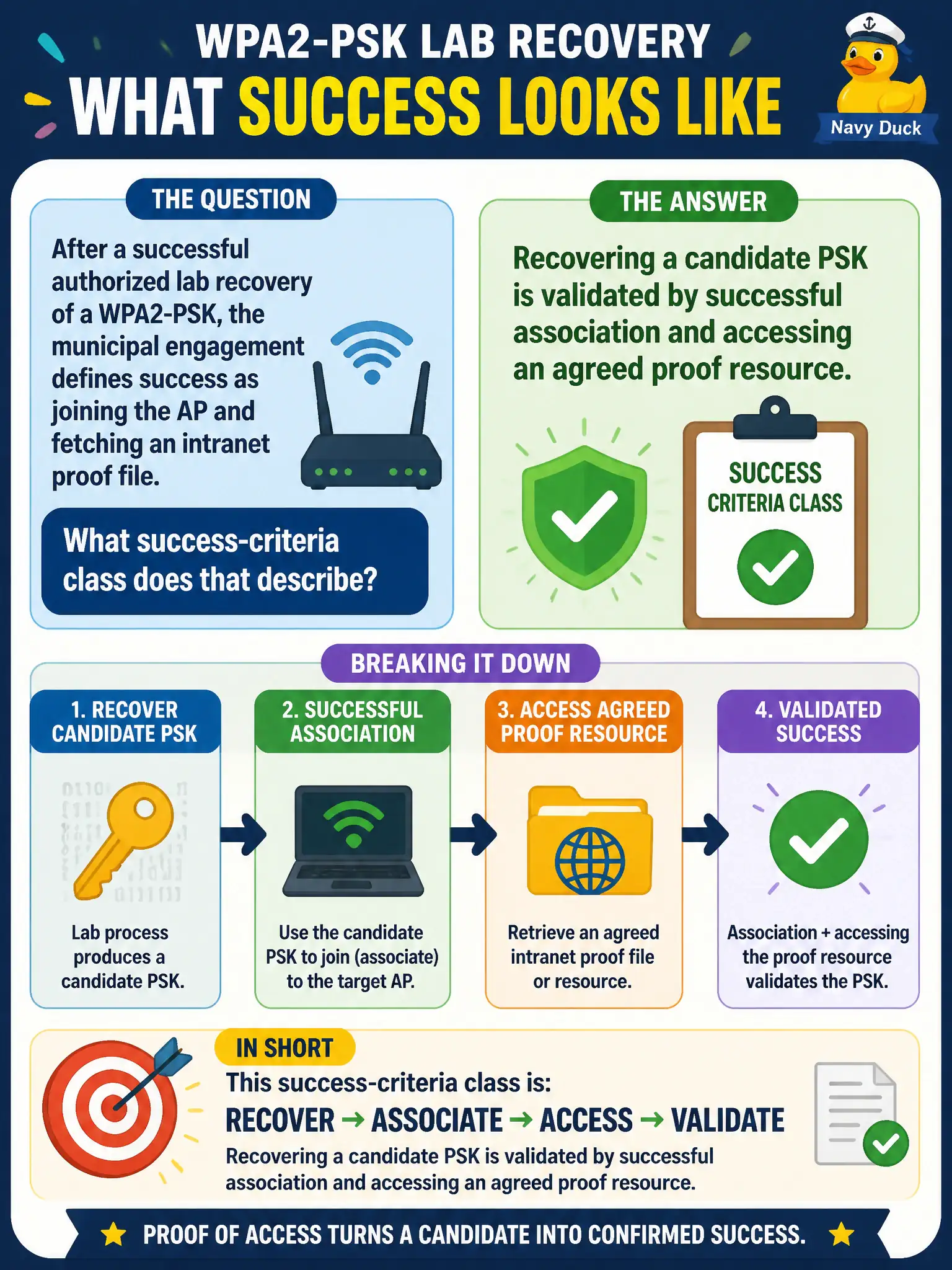 WPA2-PSK LAB RECOVERY
WHAT SUCCESS LOOKS LIKE

Navy Duck

THE QUESTION

After a successful authorized lab recovery of a WPA2-PSK, the municipal engagement defines success as joining the AP and fetching an intranet proof file.

What success-criteria class does that describe?

THE ANSWER

Recovering a candidate PSK is validated by successful association and accessing an agreed proof resource.

SUCCESS CRITERIA CLASS

BREAKING IT DOWN

1. RECOVER CANDIDATE PSK

Lab process produces a candidate PSK.

2. SUCCESSFUL ASSOCIATION

Use the candidate PSK to join (associate) to the target AP.

3. ACCESS AGREED PROOF RESOURCE

Retrieve an agreed intranet proof file or resource.

4. VALIDATED SUCCESS

Association + accessing the proof resource validates the PSK.

IN SHORT

This success-criteria class is:

RECOVER → ASSOCIATE → ACCESS → VALIDATE

Recovering a candidate PSK is validated by successful association and accessing an agreed proof resource.

PROOF OF ACCESS TURNS A CANDIDATE INTO CONFIRMED SUCCESS.